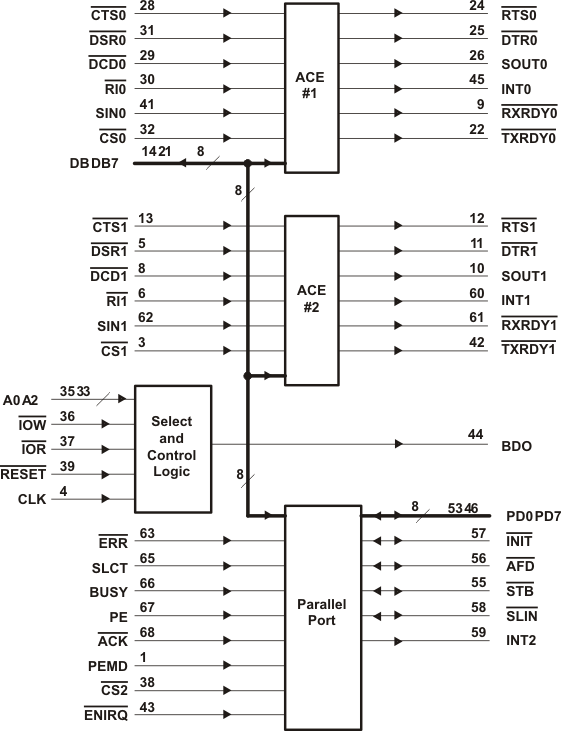 $\overline{CTS0}$ 28
$\overline{DSR0}$ 31
$\overline{DCD0}$ 29
$\overline{RI0}$ 30
SIN0 41
$\overline{CS0}$ 32
DB DB7 14 21 8

ACE #1

24 $\overline{RTS0}$
25 $\overline{DTR0}$
26 SOUT0
45 INT0
9 $\overline{RXRDY0}$
22 $\overline{TXRDY0}$

8

$\overline{CTS1}$ 13
$\overline{DSR1}$ 5
$\overline{DCD1}$ 8
$\overline{RI1}$ 6
SIN1 62
$\overline{CS1}$ 3

ACE #2

12 $\overline{RTS1}$
11 $\overline{DTR1}$
10 SOUT1
60 INT1
61 $\overline{RXRDY1}$
42 $\overline{TXRDY1}$

A0 A2 35 33
$\overline{IOW}$ 36
$\overline{IOR}$ 37
$\overline{RESET}$ 39
CLK 4

Select and Control Logic

44 BDO

8

$\overline{ERR}$ 63
SLCT 65
BUSY 66
PE 67
$\overline{ACK}$ 68
PEMD 1
$\overline{CS2}$ 38
$\overline{ENIRQ}$ 43

Parallel Port

8 53 46 PD0 PD7
57 $\overline{INIT}$
56 $\overline{AFD}$
55 $\overline{STB}$
58 $\overline{SLIN}$
59 INT2